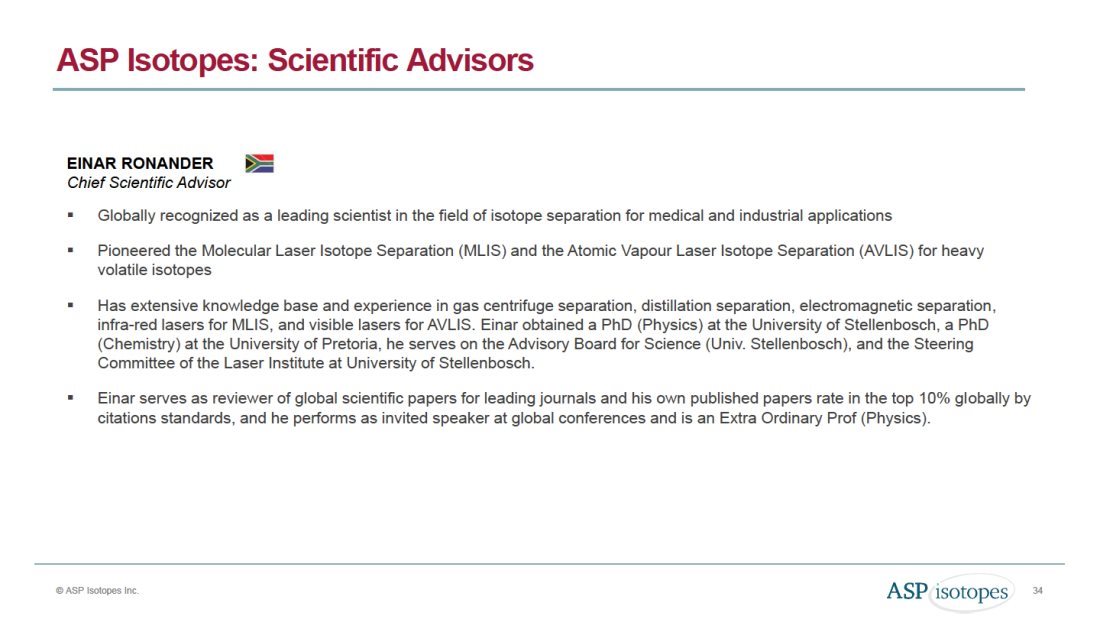 ASP Isotopes: Scientific Advisors

EINAR RONANDER
Chief Scientific Advisor

▪ Globally recognized as a leading scientist in the field of isotope separation for medical and industrial applications

▪ Pioneered the Molecular Laser Isotope Separation (MLIS) and the Atomic Vapour Laser Isotope Separation (AVLIS) for heavy volatile isotopes

▪ Has extensive knowledge base and experience in gas centrifuge separation, distillation separation, electromagnetic separation, infra-red lasers for MLIS, and visible lasers for AVLIS. Einar obtained a PhD (Physics) at the University of Stellenbosch, a PhD (Chemistry) at the University of Pretoria, he serves on the Advisory Board for Science (Univ. Stellenbosch), and the Steering Committee of the Laser Institute at University of Stellenbosch.

▪ Einar serves as reviewer of global scientific papers for leading journals and his own published papers rate in the top 10% globally by citations standards, and he performs as invited speaker at global conferences and is an Extra Ordinary Prof (Physics).

© ASP Isotopes Inc.

ASP isotopes

34